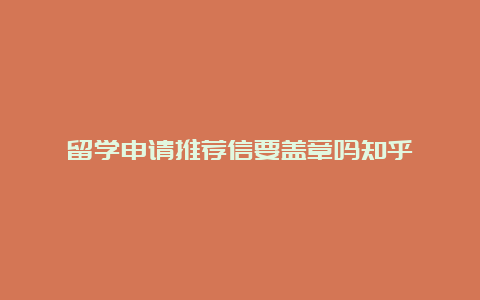 留学申请推荐信要盖章吗知乎